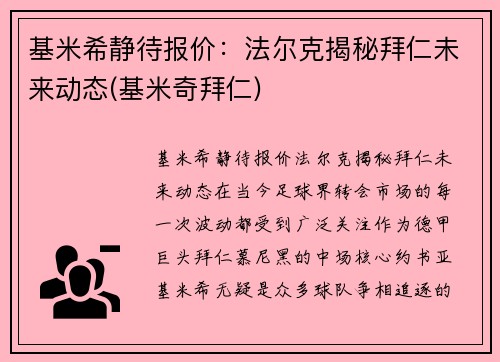 基米希静待报价：法尔克揭秘拜仁未来动态(基米奇拜仁)

基米希静待报价法尔克揭秘拜仁未来动态在当今足球界转会市场的每一次波动都受到广泛关注作为德甲巨头拜仁慕尼黑的中场核心约书亚基米希无疑是众多球队争相追逐的